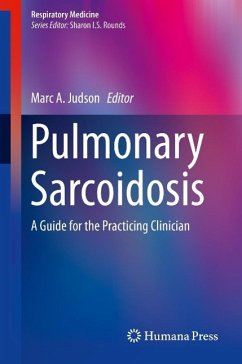 Respiratory Medicine
Series Editor: Sharon I.S. Rounds

Marc A. Judson Editor

Pulmonary Sarcoidosis

A Guide for the Practicing Clinician

Humana Press